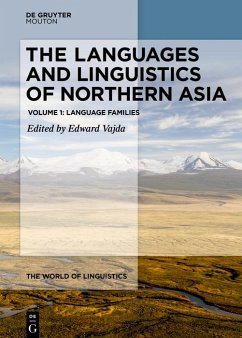 DE GRUYTER
MOUTON

THE LANGUAGES AND LINGUISTICS OF NORTHERN ASIA

VOLUME 1: LANGUAGE FAMILIES

Edited by Edward Vajda

THE WORLD OF LINGUISTICS

DE
G